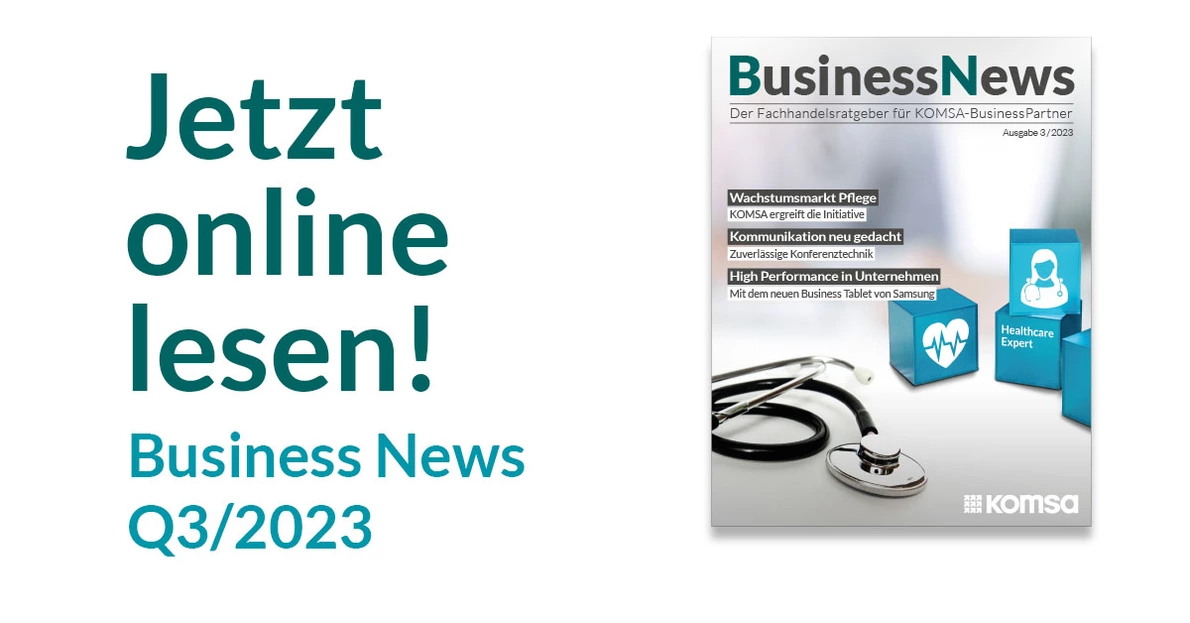 Jetzt online lesen!

Business News Q3/2023

BusinessNews

Der Fachhandelsratgeber für KOMSA-BusinessPartner

Ausgabe 3/2023

Wachstumsmarkt Pflege

KOMSA ergreift die Initiative

Kommunikation neu gedacht

Zuverlässige Konferenztechnik

High Performance in Unternehmen

Mit dem neuen Business Tablet von Samsung

Healthcare Expert

KOMSA